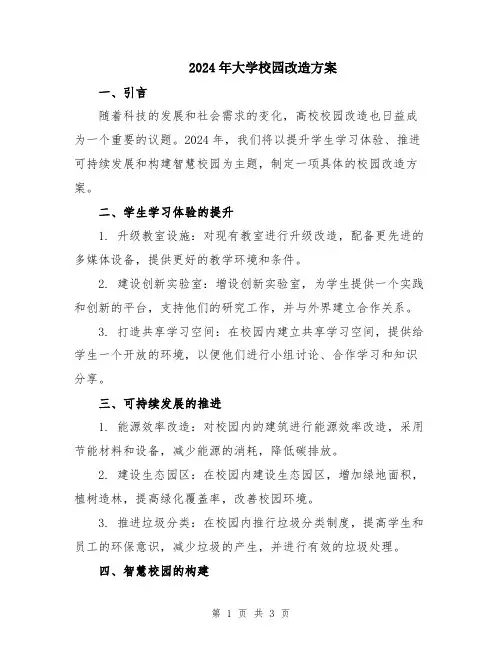 2024年大学校园改造方案

一、引言

随着科技的发展和社会需求的变化，高校校园改造也日益成为一个重要的议题。2024年，我们将以提升学生学习体验、推进可持续发展和构建智慧校园为主题，制定一项具体的校园改造方案。

二、学生学习体验的提升

1. 升级教室设施：对现有教室进行升级改造，配备更先进的多媒体设备，提供更好的教学环境和条件。

2. 建设创新实验室：增设创新实验室，为学生提供一个实践和创新的平台，支持他们的研究工作，并与外界建立合作关系。

3. 打造共享学习空间：在校园内建立共享学习空间，提供给学生一个开放的环境，以便他们进行小组讨论、合作学习和知识分享。

三、可持续发展的推进

1. 能源效率改造：对校园内的建筑进行能源效率改造，采用节能材料和设备，减少能源的消耗，降低碳排放。

2. 建设生态园区：在校园内建设生态园区，增加绿地面积，植树造林，提高绿化覆盖率，改善校园环境。

3. 推进垃圾分类：在校园内推行垃圾分类制度，提高学生和员工的环保意识，减少垃圾的产生，并进行有效的垃圾处理。

四、智慧校园的构建

第 1 页 共 3 页